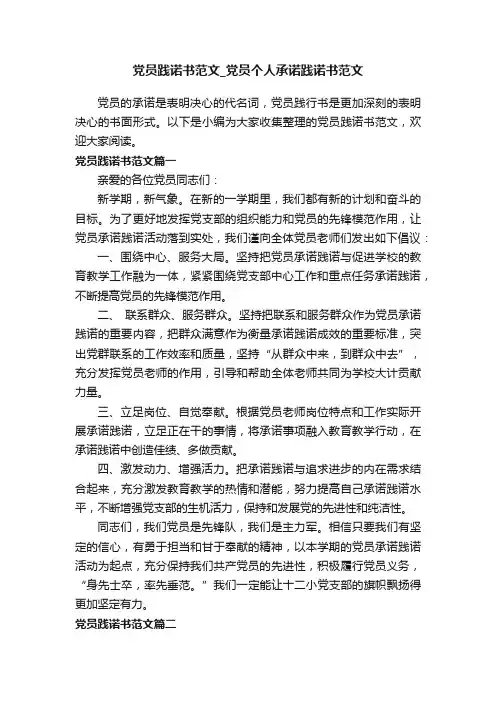 党员践诺书范文_党员个人承诺践诺书范文

党员的承诺是表明决心的代名词，党员践行书是更加深刻的表明决心的书面形式。以下是小编为大家收集整理的党员践诺书范文，欢迎大家阅读。

党员践诺书范文篇一

亲爱的各位党员同志们：

新学期，新气象。在新的一学期里，我们都有新的计划和奋斗的目标。为了更好地发挥党支部的组织能力和党员的先锋模范作用，让党员承诺践诺活动落到实处，我们谨向全体党员老师们发出如下倡议：

一、围绕中心、服务大局。坚持把党员承诺践诺与促进学校的教育教学工作融为一体，紧紧围绕党支部中心工作和重点任务承诺践诺，不断提高党员的先锋模范作用。

二、 联系群众、服务群众。坚持把联系和服务群众作为党员承诺践诺的重要内容，把群众满意作为衡量承诺践诺成效的重要标准，突出党群联系的工作效率和质量，坚持“从群众中来，到群众中去”，充分发挥党员老师的作用，引导和帮助全体老师共同为学校大计贡献力量。

三、立足岗位、自觉奉献。根据党员老师岗位特点和工作实际开展承诺践诺，立足正在干的事情，将承诺事项融入教育教学行动，在承诺践诺中创造佳绩、多做贡献。

四、激发动力、增强活力。把承诺践诺与追求进步的内在需求结合起来，充分激发教育教学的热情和潜能，努力提高自己承诺践诺水平，不断增强党支部的生机活力，保持和发展党的先进性和纯洁性。

同志们，我们党员是先锋队，我们是主力军。相信只要我们有坚定的信心，有勇于担当和甘于奉献的精神，以本学期的党员承诺践诺活动为起点，充分保持我们共产党员的先进性，积极履行党员义务，“身先士卒，率先垂范。”我们一定能让十二小党支部的旗帜飘扬得更加坚定有力。

党员践诺书范文篇二